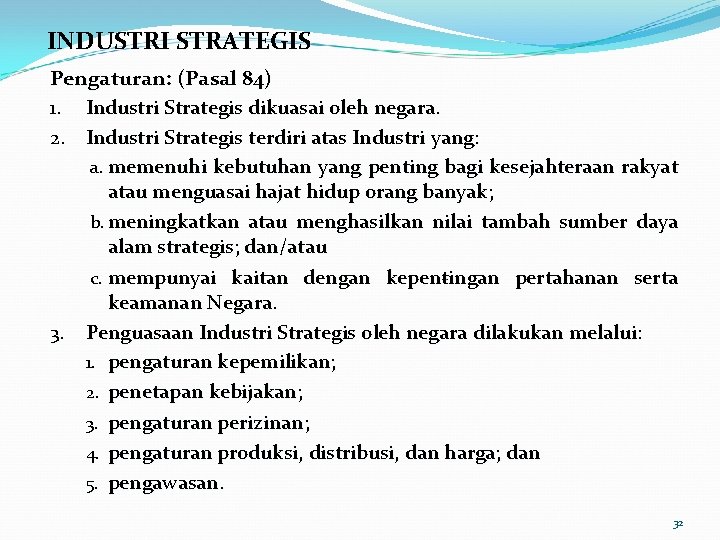 INDUSTRI STRATEGIS

Pengaturan: (Pasal 84)

1. Industri Strategis dikuasai oleh negara.

2. Industri Strategis terdiri atas Industri yang:

a. memenuhi kebutuhan yang penting bagi kesejahteraan rakyat atau menguasai hajat hidup orang banyak;

b. meningkatkan atau menghasilkan nilai tambah sumber daya alam strategis; dan/atau

c. mempunyai kaitan dengan kepentingan pertahanan serta keamanan Negara.

3. Penguasaan Industri Strategis oleh negara dilakukan melalui:

1. pengaturan kepemilikan;
2. penetapan kebijakan;
3. pengaturan perizinan;
4. pengaturan produksi, distribusi, dan harga; dan
5. pengawasan.

32